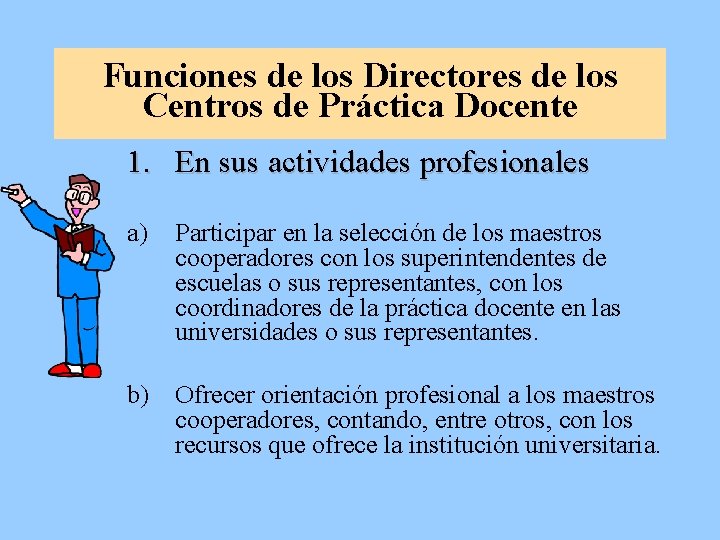 Funciones de los Directores de los Centros de Práctica Docente

1. En sus actividades profesionales

a) Participar en la selección de los maestros cooperadores con los superintendentes de escuelas o sus representantes, con los coordinadores de la práctica docente en las universidades o sus representantes.

b) Ofrecer orientación profesional a los maestros cooperadores, contando, entre otros, con los recursos que ofrece la institución universitaria.